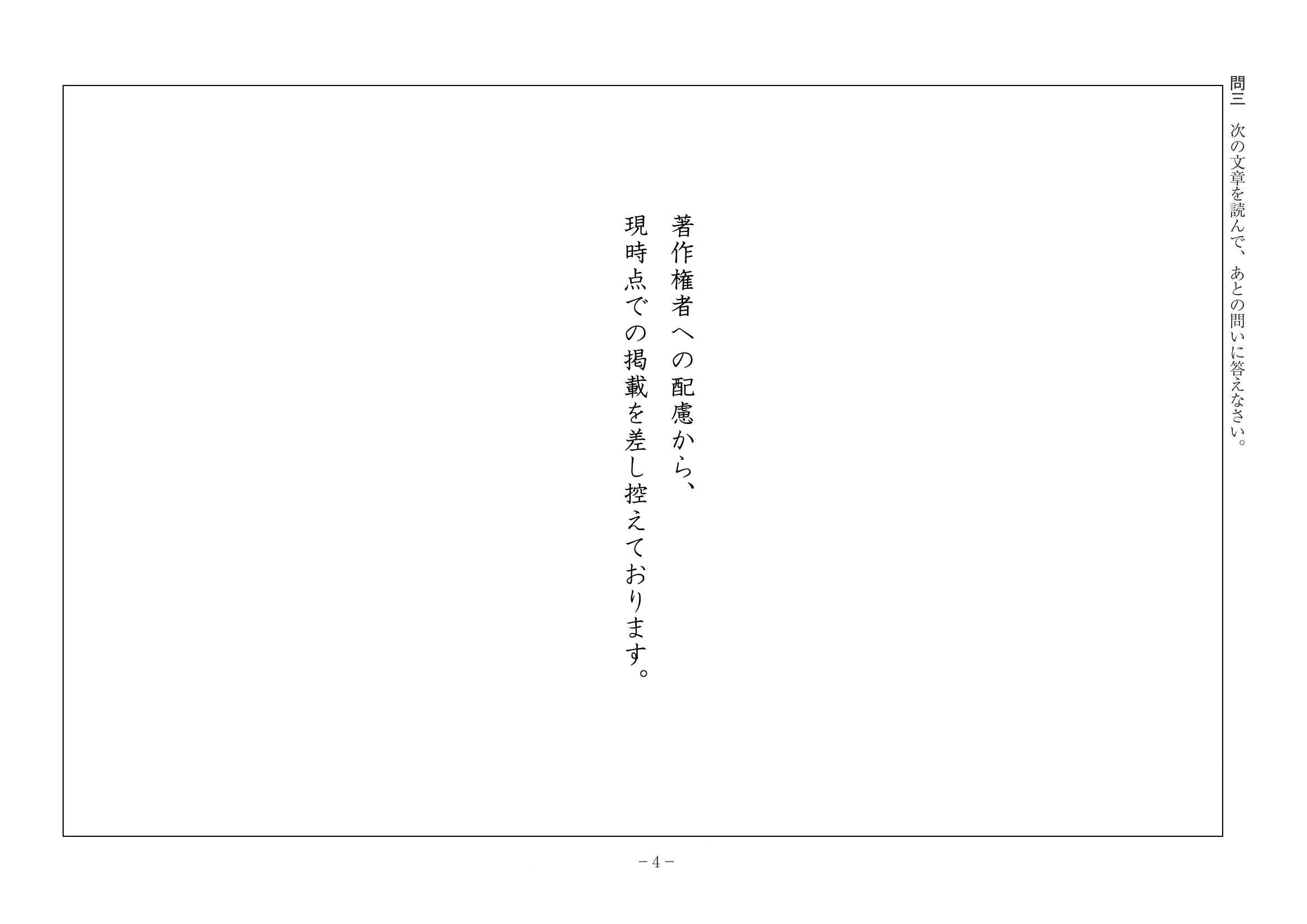 問三　次の文章を読んで、あとの問いに答えなさい。

著作権者への配慮から、
現時点での掲載を差し控えております。

－4－